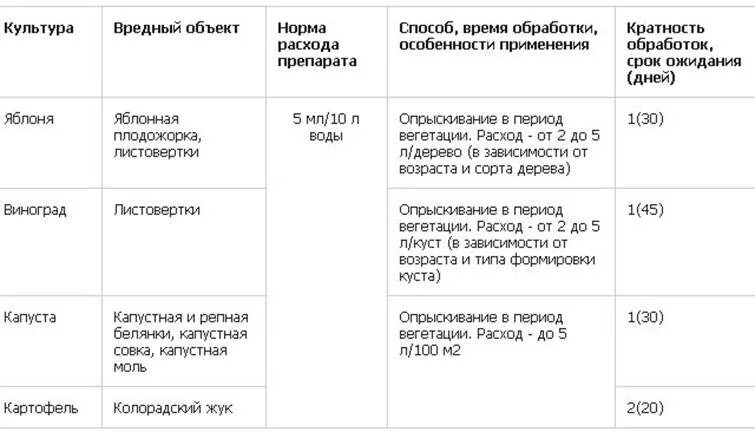 | Культура | Вредный объект | Норма расхода препарата | Способ, время обработки, особенности применения | Кратность обработок, срок ожидания (дней) |
|---|---|---|---|---|
| Яблоня | Яблонная плодожорка, листовертки | 5 мл/10 л воды | Опрыскивание в период вегетации. Расход - от 2 до 5 л/дерево (в зависимости от возраста и сорта дерева) | 1(30) |
| Виноград | Листовертки | | Опрыскивание в период вегетации. Расход - от 2 до 5 л/куст (в зависимости от возраста и типа формировки куста) | 1(45) |
| Капуста | Капустная и репная белянки, капустная совка, капустная моль | | Опрыскивание в период вегетации. Расход - до 5 л/100 м2 | 1(30) |
| Картофель | Колорадский жук | | | 2(20) |